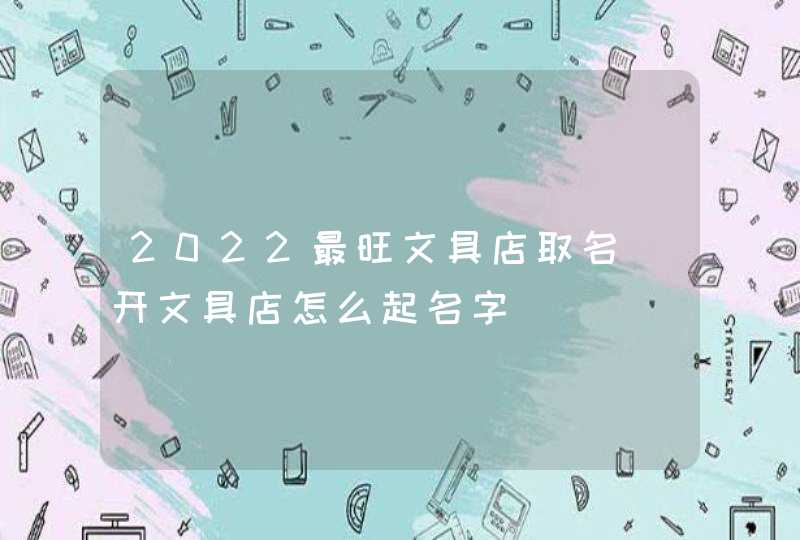 2022最旺文具店取名
开文具店怎么起名字

STATIONERY